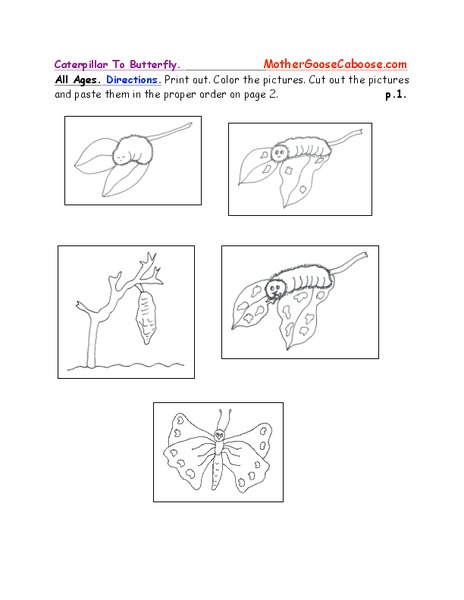 Caterpillar To Butterfly. MotherGooseCaboose.com

All Ages. Directions. Print out. Color the pictures. Cut out the pictures and paste them in the proper order on page 2. p.1.